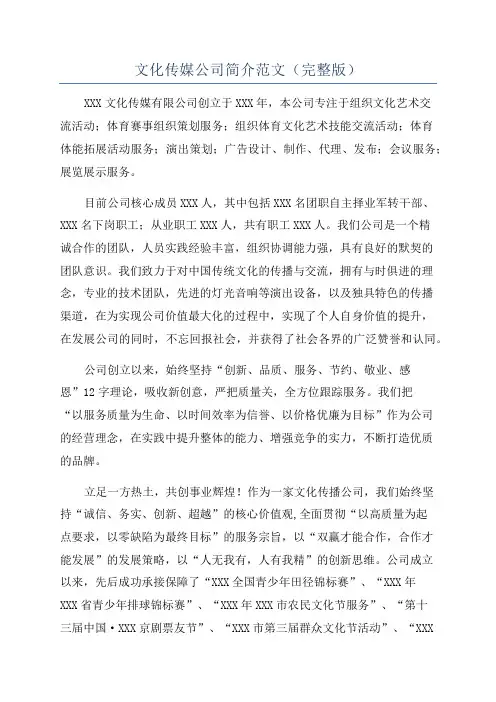 文化传媒公司简介范文（完整版）

XXX 文化传媒有限公司创立于 XXX 年，本公司专注于组织文化艺术交流活动；体育赛事组织策划服务；组织体育文化艺术技能交流活动；体育体能拓展活动服务；演出策划；广告设计、制作、代理、发布；会议服务；展览展示服务。

目前公司核心成员 XXX 人，其中包括 XXX 名团职自主择业军转干部、XXX 名下岗职工；从业职工 XXX 人，共有职工 XXX 人。我们公司是一个精诚合作的团队，人员实践经验丰富，组织协调能力强，具有良好的默契的团队意识。我们致力于对中国传统文化的传播与交流，拥有与时俱进的理念，专业的技术团队，先进的灯光音响等演出设备，以及独具特色的传播渠道，在为实现公司价值最大化的过程中，实现了个人自身价值的提升，在发展公司的同时，不忘回报社会，并获得了社会各界的广泛赞誉和认同。

公司创立以来，始终坚持“创新、品质、服务、节约、敬业、感恩”12 字理论，吸收新创意，严把质量关，全方位跟踪服务。我们把“以服务质量为生命、以时间效率为信誉、以价格优廉为目标”作为公司的经营理念，在实践中提升整体的能力、增强竞争的实力，不断打造优质的品牌。

立足一方热土，共创事业辉煌！作为一家文化传播公司，我们始终坚持“诚信、务实、创新、超越”的核心价值观，全面贯彻“以高质量为起点要求，以零缺陷为最终目标”的服务宗旨，以“双赢才能合作，合作才能发展”的发展策略，以“人无我有，人有我精”的创新思维。公司成立以来，先后成功承接保障了“XXX 全国青少年田径锦标赛”、“XXX 年 XXX 省青少年排球锦标赛”、“XXX 年 XXX 市农民文化节服务”、“第十三届中国·XXX 京剧票友节”、“XXX 市第三届群众文化节活动”、“XXX